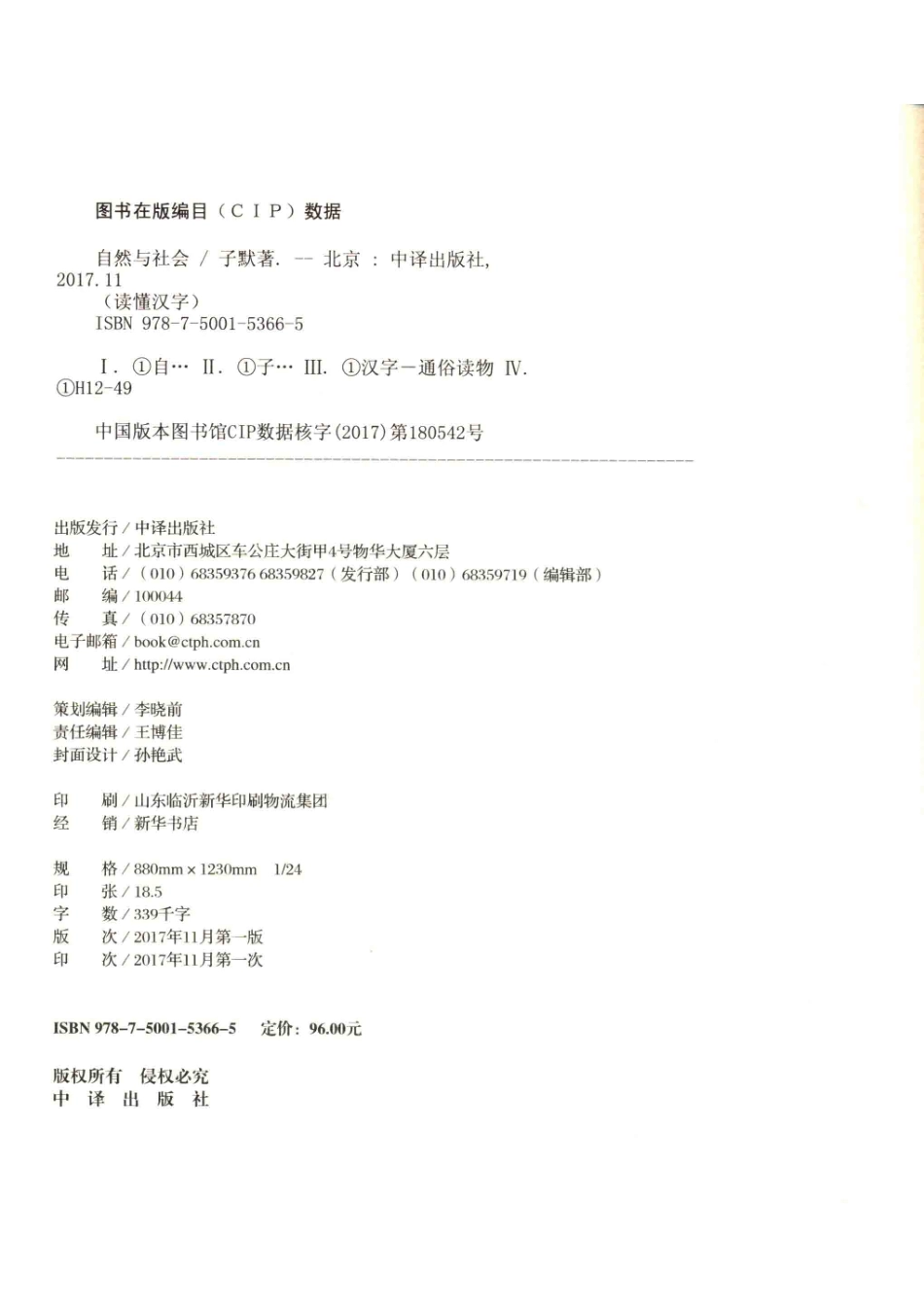 图书在版编目（CIP）数据

自然与社会 / 子默著. -- 北京 : 中译出版社, 2017.11
（读懂汉字）
ISBN 978-7-5001-5366-5

Ⅰ. ①自… Ⅱ. ①子… Ⅲ. ①汉字－通俗读物 Ⅳ. ①H12-49

中国版本图书馆CIP数据核字(2017)第180542号

出版发行 / 中译出版社
地　　址 / 北京市西城区车公庄大街甲4号物华大厦六层
电　　话 / （010）68359376 68359827（发行部）（010）68359719（编辑部）
邮　　编 / 100044
传　　真 / （010）68357870
电子邮箱 / book@ctph.com.cn
网　　址 / http://www.ctph.com.cn

策划编辑 / 李晓前
责任编辑 / 王博佳
封面设计 / 孙艳武

印　　刷 / 山东临沂新华印刷物流集团
经　　销 / 新华书店

规　　格 / 880mm × 1230mm　1/24
印　　张 / 18.5
字　　数 / 339千字
版　　次 / 2017年11月第一版
印　　次 / 2017年11月第一次

ISBN 978-7-5001-5366-5　定价：96.00元

版权所有　侵权必究
中　译　出　版　社